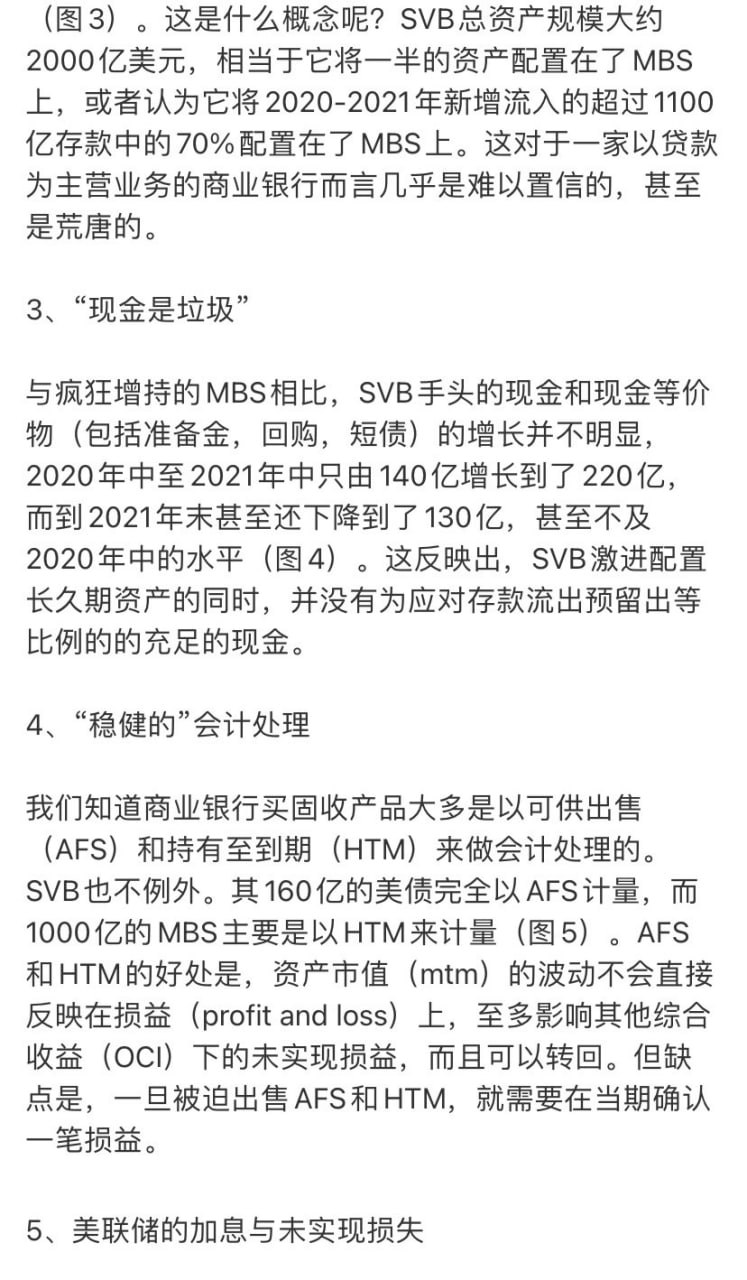 （图3）。这是什么概念呢？SVB总资产规模大约2000亿美元，相当于它将一半的资产配置在了MBS上，或者认为它将2020-2021年新增流入的超过1100亿存款中的70%配置在了MBS上。这对于一家以贷款为主营业务的商业银行而言几乎是难以置信的，甚至是荒唐的。

3、“现金是垃圾”

与疯狂增持的MBS相比，SVB手头的现金和现金等价物（包括准备金，回购，短债）的增长并不明显，2020年中至2021年中只由140亿增长到了220亿，而到2021年末甚至还下降到了130亿，甚至不及2020年中的水平（图4）。这反映出，SVB激进配置长久期资产的同时，并没有为应对存款流出预留出等比例的的充足的现金。

4、“稳健的”会计处理

我们知道商业银行买固收产品大多是以可供出售（AFS）和持有至到期（HTM）来做会计处理的。SVB也不例外。其160亿的美债完全以AFS计量，而1000亿的MBS主要是以HTM来计量（图5）。AFS和HTM的好处是，资产市值（mtm）的波动不会直接反映在损益（profit and loss）上，至多影响其他综合收益（OCI）下的未实现损益，而且可以转回。但缺点是，一旦被迫出售AFS和HTM，就需要在当期确认一笔损益。

5、美联储的加息与未实现损失